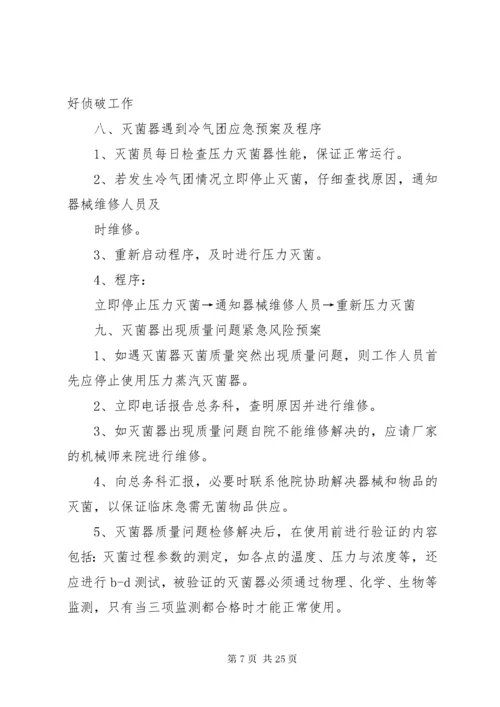 好侦破工作

八、灭菌器遇到冷气团应急预案及程序

1、灭菌员每日检查压力灭菌器性能，保证正常运行。

2、若发生冷气团情况立即停止灭菌，仔细查找原因，通知器械维修人员及

时维修。

3、重新启动程序，及时进行压力灭菌。

4、程序：

立即停止压力灭菌→通知器械维修人员→重新压力灭菌

九、灭菌器出现质量问题紧急风险预案

1、如遇灭菌器灭菌质量突然出现质量问题，则工作人员首先应停止使用压力蒸汽灭菌器。

2、立即电话报告总务科，查明原因并进行维修。

3、如灭菌器出现质量问题自院不能维修解决的，应请厂家的机械师来院进行维修。

4、向总务科汇报，必要时联系他院协助解决器械和物品的灭菌，以保证临床急需无菌物品供应。

5、灭菌器质量问题检修解决后，在使用前进行验证的内容包括：灭菌过程参数的测定，如各点的温度、压力与浓度等，还应进行 b-d 测试，被验证的灭菌器必须通过物理、化学、生物等监测，只有当三项监测都合格时才能正常使用。

第 7 页 共 25 页